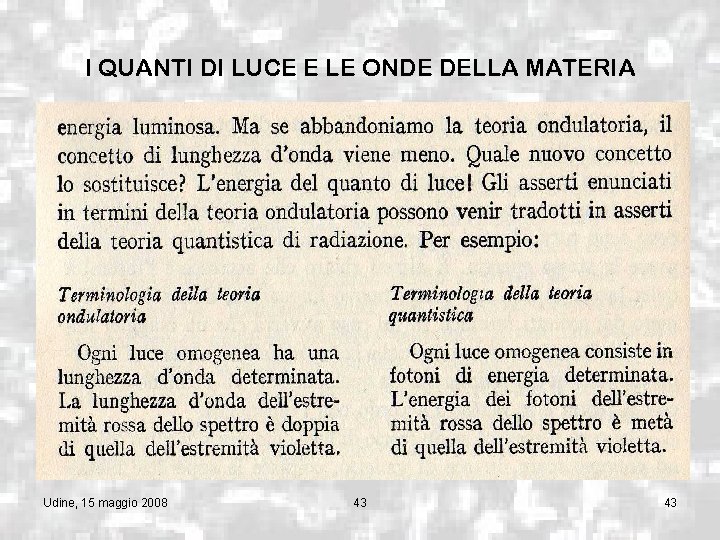 I QUANTI DI LUCE E LE ONDE DELLA MATERIA

energia luminosa. Ma se abbandoniamo la teoria ondulatoria, il concetto di lunghezza d'onda viene meno. Quale nuovo concetto lo sostituisce? L'energia del quanto di luce! Gli asserti enunciati in termini della teoria ondulatoria possono venir tradotti in asserti della teoria quantistica di radiazione. Per esempio:

Terminologia della teoria ondulatoria

Ogni luce omogenea ha una lunghezza d'onda determinata. La lunghezza d'onda dell'estremità rossa dello spettro è doppia di quella dell'estremità violetta.

Terminologia della teoria quantistica

Ogni luce omogenea consiste in fotoni di energia determinata. L'energia dei fotoni dell'estremità rossa dello spettro è metà di quella dell'estremità violetta.

Udine, 15 maggio 2008

43

43